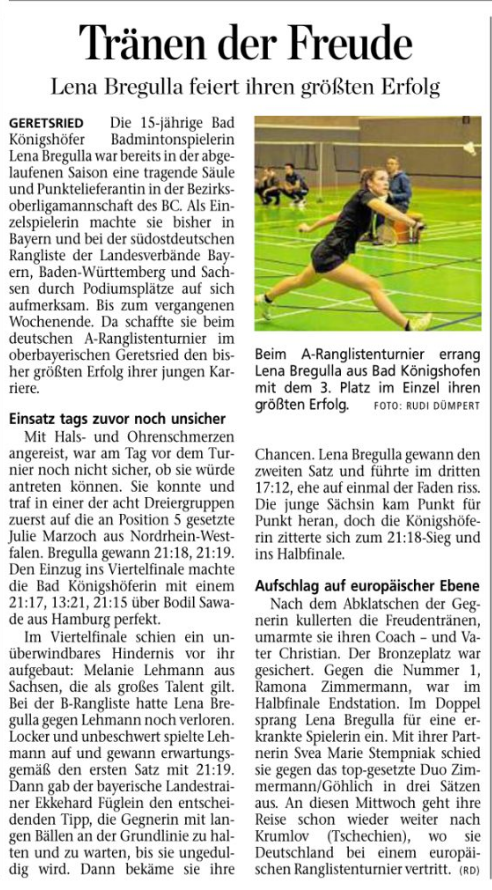 Tränen der Freude

Lena Bregulla feiert ihren größten Erfolg

GERETSRIED Die 15-jährige Bad Königshöfer Badmintonspielerin Lena Bregulla war bereits in der abgelaufenen Saison eine tragende Säule und Punktelieferantin in der Bezirksoberligamannschaft des BC. Als Einzelspielerin machte sie bisher in Bayern und bei der südostdeutschen Rangliste der Landesverbände Bayern, Baden-Württemberg und Sachsen durch Podiumsplätze auf sich aufmerksam. Bis zum vergangenen Wochenende. Da schaffte sie beim deutschen A-Ranglistenturnier im oberbayerischen Geretsried den bisher größten Erfolg ihrer jungen Karriere.

Einsatz tags zuvor noch unsicher

Mit Hals- und Ohrenschmerzen angereist, war am Tag vor dem Turnier noch nicht sicher, ob sie würde antreten können. Sie konnte und traf in einer der acht Dreiergruppen zuerst auf die an Position 5 gesetzte Julie Marzoch aus Nordrhein-Westfalen. Bregulla gewann 21:18, 21:19. Den Einzug ins Viertelfinale machte die Bad Königshöferin mit einem 21:17, 13:21, 21:15 über Bodil Sawade aus Hamburg perfekt.

Im Viertelfinale schien ein unüberwindbares Hindernis vor ihr aufgebaut: Melanie Lehmann aus Sachsen, die als großes Talent gilt. Bei der B-Rangliste hatte Lena Bregulla gegen Lehmann noch verloren. Locker und unbeschwert spielte Lehmann auf und gewann erwartungsgemäß den ersten Satz mit 21:19. Dann gab der bayerische Landestrainer Ekkehard Füglein den entscheidenden Tipp, die Gegnerin mit langen Bällen an der Grundlinie zu halten und zu warten, bis sie ungeduldig wird. Dann bekäme sie ihre

Beim A-Ranglistenturnier errang Lena Bregulla aus Bad Königshofen mit dem 3. Platz im Einzel ihren größten Erfolg. FOTO: RUDI DÜMPERT

Chancen. Lena Bregulla gewann den zweiten Satz und führte im dritten 17:12, ehe auf einmal der Faden riss. Die junge Sächsin kam Punkt für Punkt heran, doch die Königshöferin zitterte sich zum 21:18-Sieg und ins Halbfinale.

Aufschlag auf europäischer Ebene

Nach dem Abklatschen der Gegnerin kullerten die Freudentränen, umarmte sie ihren Coach – und Vater Christian. Der Bronzeplatz war gesichert. Gegen die Nummer 1, Ramona Zimmermann, war im Halbfinale Endstation. Im Doppel sprang Lena Bregulla für eine erkrankte Spielerin ein. Mit ihrer Partnerin Svea Marie Stempniak schied sie gegen das top-gesetzte Duo Zimmermann/Göhlich in drei Sätzen aus. An diesen Mittwoch geht ihre Reise schon wieder weiter nach Krumlov (Tschechien), wo sie Deutschland bei einem europäischen Ranglistenturnier vertritt. (RD)